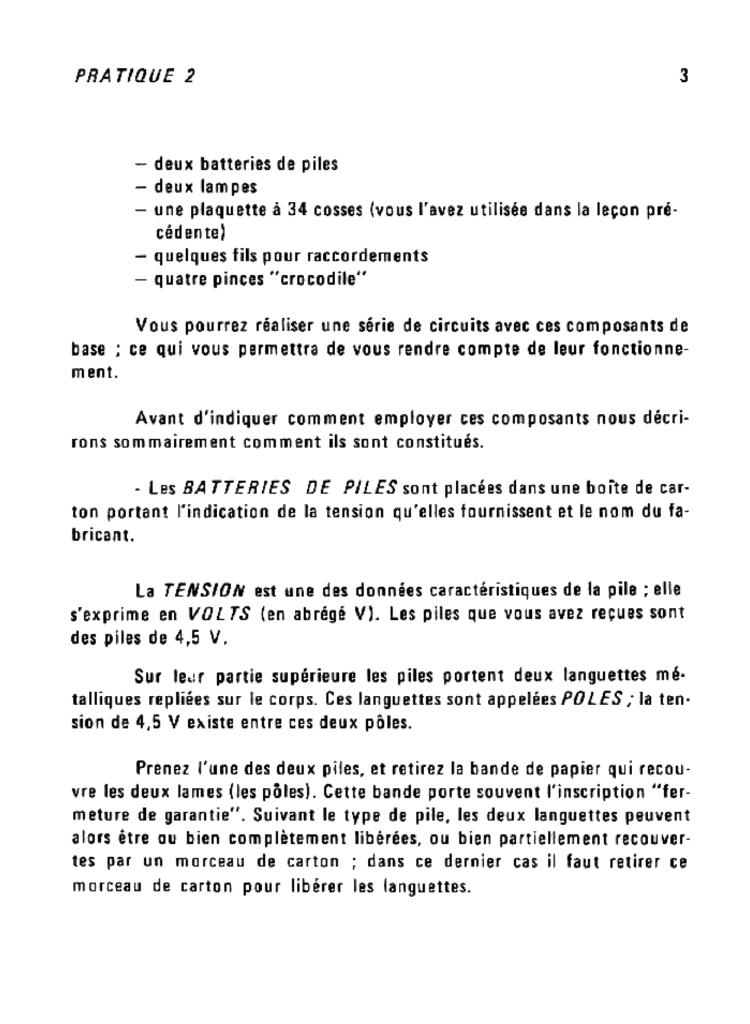 PRATIQUE 2 3

– deux batteries de piles
– deux lampes
– une plaquette à 34 cosses (vous l'avez utilisée dans la leçon précédente)
– quelques fils pour raccordements
– quatre pinces "crocodile"

Vous pourrez réaliser une série de circuits avec ces composants de base ; ce qui vous permettra de vous rendre compte de leur fonctionnement.

Avant d'indiquer comment employer ces composants nous décrirons sommairement comment ils sont constitués.

- Les BATTERIES DE PILES sont placées dans une boîte de carton portant l'indication de la tension qu'elles fournissent et le nom du fabricant.

La TENSION est une des données caractéristiques de la pile ; elle s'exprime en VOLTS (en abrégé V). Les piles que vous avez reçues sont des piles de 4,5 V.

Sur leur partie supérieure les piles portent deux languettes métalliques repliées sur le corps. Ces languettes sont appelées POLES ; la tension de 4,5 V existe entre ces deux pôles.

Prenez l'une des deux piles, et retirez la bande de papier qui recouvre les deux lames (les pôles). Cette bande porte souvent l'inscription "fermeture de garantie". Suivant le type de pile, les deux languettes peuvent alors être ou bien complètement libérées, ou bien partiellement recouvertes par un morceau de carton ; dans ce dernier cas il faut retirer ce morceau de carton pour libérer les languettes.